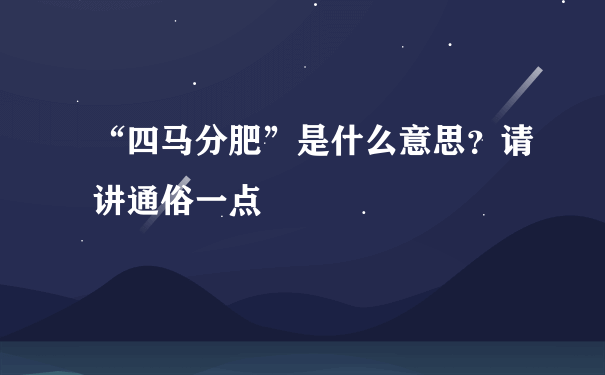 “四马分肥”是什么意思？请讲通俗一点